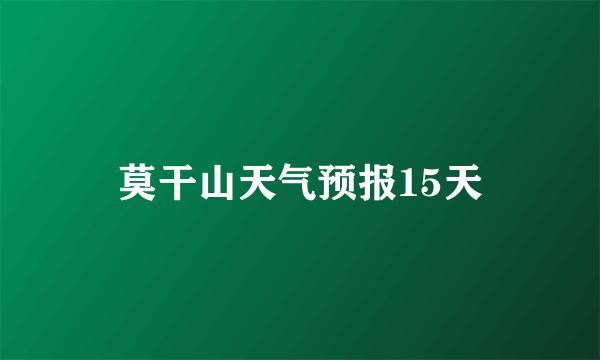 莫干山天气预报15天